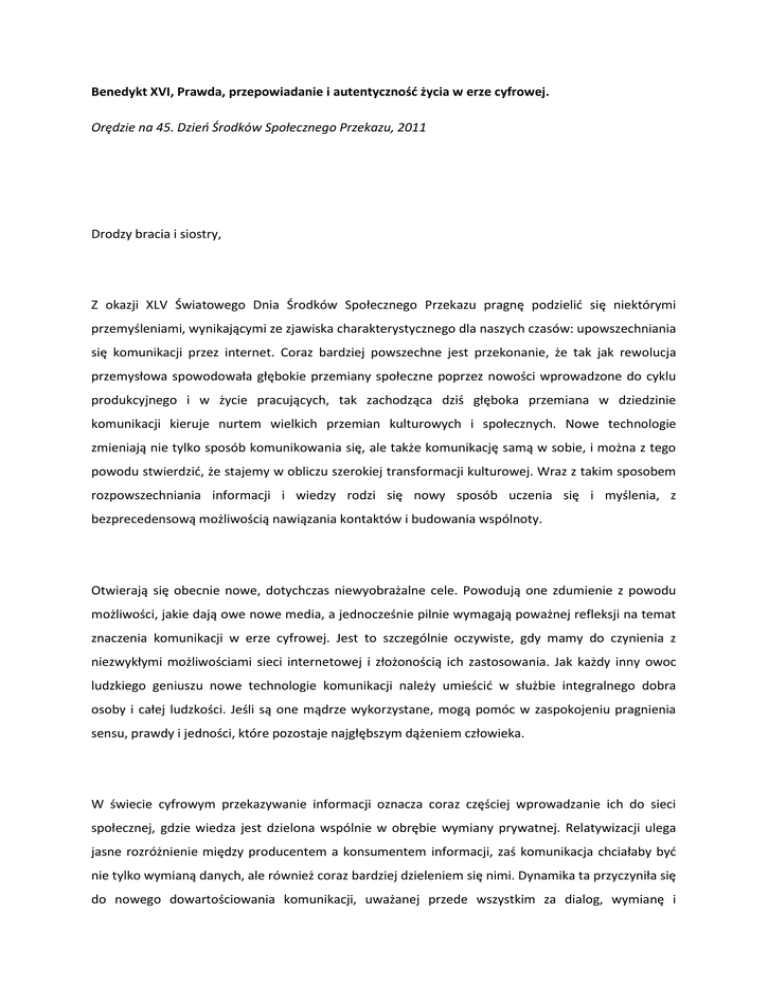 Benedykt XVI, Prawda, przepowiadanie i autentyczność życia w erze cyfrowej.

Orędzie na 45. Dzień Środków Społecznego Przekazu, 2011

Drodzy bracia i siostry,

Z okazji XLV Światowego Dnia Środków Społecznego Przekazu pragnę podzielić się niektórymi przemyśleniami, wynikającymi ze zjawiska charakterystycznego dla naszych czasów: upowszechniania się komunikacji przez internet. Coraz bardziej powszechne jest przekonanie, że tak jak rewolucja przemysłowa spowodowała głębokie przemiany społeczne poprzez nowości wprowadzone do cyklu produkcyjnego i w życie pracujących, tak zachodząca dziś głęboka przemiana w dziedzinie komunikacji kieruje nurtem wielkich przemian kulturowych i społecznych. Nowe technologie zmieniają nie tylko sposób komunikowania się, ale także komunikację samą w sobie, i można z tego powodu stwierdzić, że stajemy w obliczu szerokiej transformacji kulturowej. Wraz z takim sposobem rozpowszechniania informacji i wiedzy rodzi się nowy sposób uczenia się i myślenia, z bezprecedensową możliwością nawiązania kontaktów i budowania wspólnoty.

Otwierają się obecnie nowe, dotychczas niewyobrażalne cele. Powodują one zdumienie z powodu możliwości, jakie dają owe nowe media, a jednocześnie pilnie wymagają poważnej refleksji na temat znaczenia komunikacji w erze cyfrowej. Jest to szczególnie oczywiste, gdy mamy do czynienia z niezwykłymi możliwościami sieci internetowej i złożonością ich zastosowania. Jak każdy inny owoc ludzkiego geniuszu nowe technologie komunikacji należy umieścić w służbie integralnego dobra osoby i całej ludzkości. Jeśli są one mądrze wykorzystane, mogą pomóc w zaspokojeniu pragnienia sensu, prawdy i jedności, które pozostaje najgłębszym dążeniem człowieka.

W świecie cyfrowym przekazywanie informacji oznacza coraz częściej wprowadzanie ich do sieci społecznej, gdzie wiedza jest dzielona wspólnie w obrębie wymiany prywatnej. Relatywizacji ulega jasne rozróżnienie między producentem a konsumentem informacji, zaś komunikacja chciałaby być nie tylko wymianą danych, ale również coraz bardziej dzieleniem się nimi. Dynamika ta przyczyniła się do nowego dowartościowania komunikacji, uważanej przede wszystkim za dialog, wymianę i